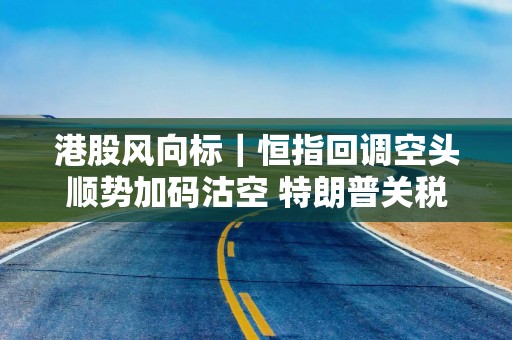 港股风向标｜恒指回调空头顺势加码沽空 特朗普关税